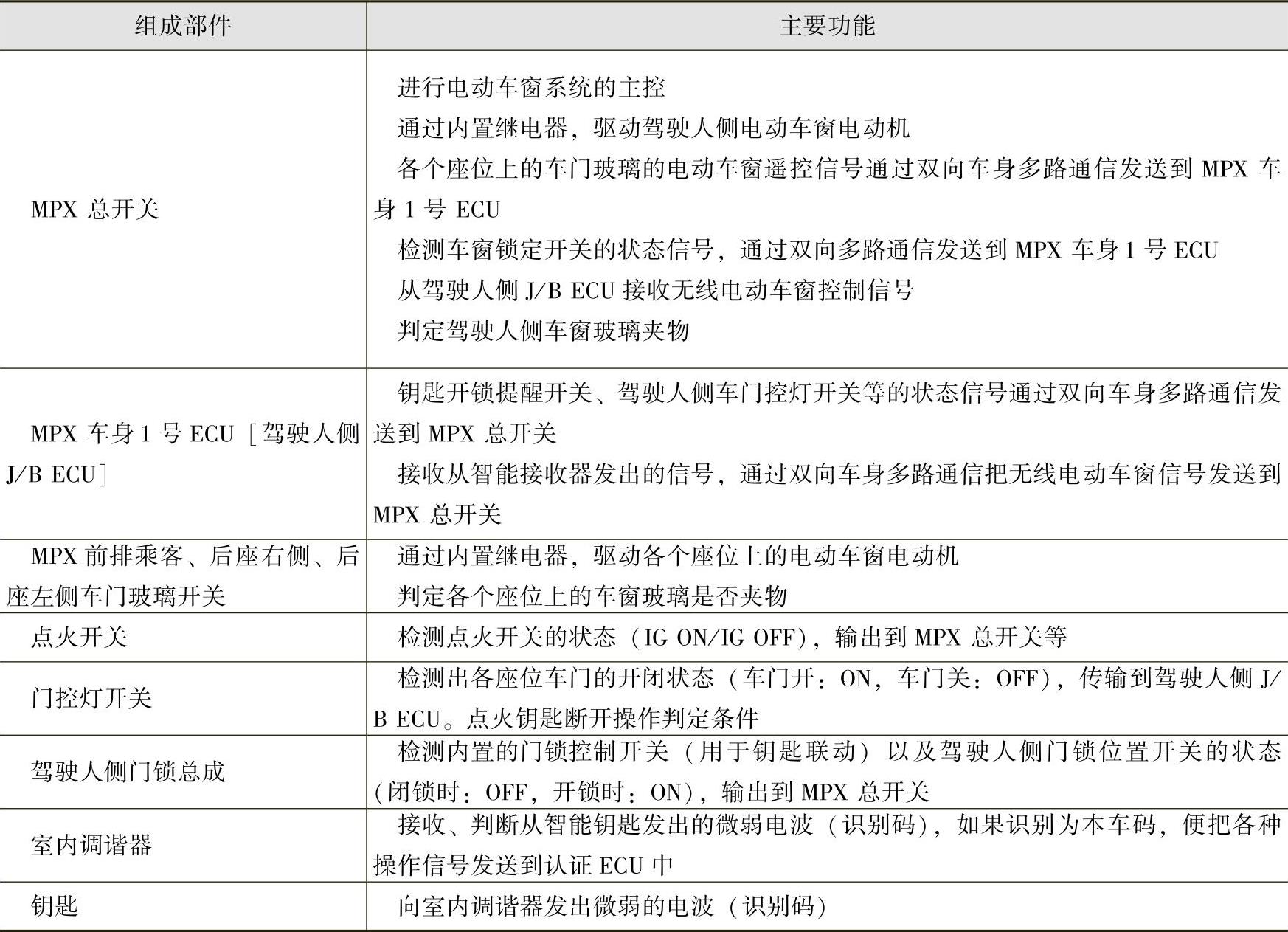 | 组成部件 | 主要功能 |
|---|---|
| MPX 总开关 | 进行电动车窗系统的主控<br>通过内置继电器，驱动驾驶人侧电动车窗电动机<br>各个座位上的车门玻璃的电动车窗遥控信号通过双向车身多路通信发送到 MPX 车身 1 号 ECU<br>检测车窗锁定开关的状态信号，通过双向多路通信发送到 MPX 车身 1 号 ECU<br>从驾驶人侧 J/B ECU 接收无线电动车窗控制信号<br>判定驾驶人侧车窗玻璃夹物 |
| MPX 车身 1 号 ECU［驾驶人侧 J/B ECU］ | 钥匙开锁提醒开关、驾驶人侧车门控灯开关等的状态信号通过双向车身多路通信发送到 MPX 总开关<br>接收从智能接收器发出的信号，通过双向车身多路通信把无线电动车窗信号发送到 MPX 总开关 |
| MPX 前排乘客、后座右侧、后座左侧车门玻璃开关 | 通过内置继电器，驱动各个座位上的电动车窗电动机<br>判定各个座位上的车窗玻璃是否夹物 |
| 点火开关 | 检测点火开关的状态（IG ON/IG OFF），输出到 MPX 总开关等 |
| 门控灯开关 | 检测出各座位车门的开闭状态（车门开：ON，车门关：OFF），传输到驾驶人侧 J/B ECU。点火钥匙断开操作判定条件 |
| 驾驶人侧门锁总成 | 检测内置的门锁控制开关（用于钥匙联动）以及驾驶人侧门锁位置开关的状态（闭锁时：OFF，开锁时：ON），输出到 MPX 总开关 |
| 室内调谐器 | 接收、判断从智能钥匙发出的微弱电波（识别码），如果识别为本车码，便把各种操作信号发送到认证 ECU 中 |
| 钥匙 | 向室内调谐器发出微弱的电波（识别码） |